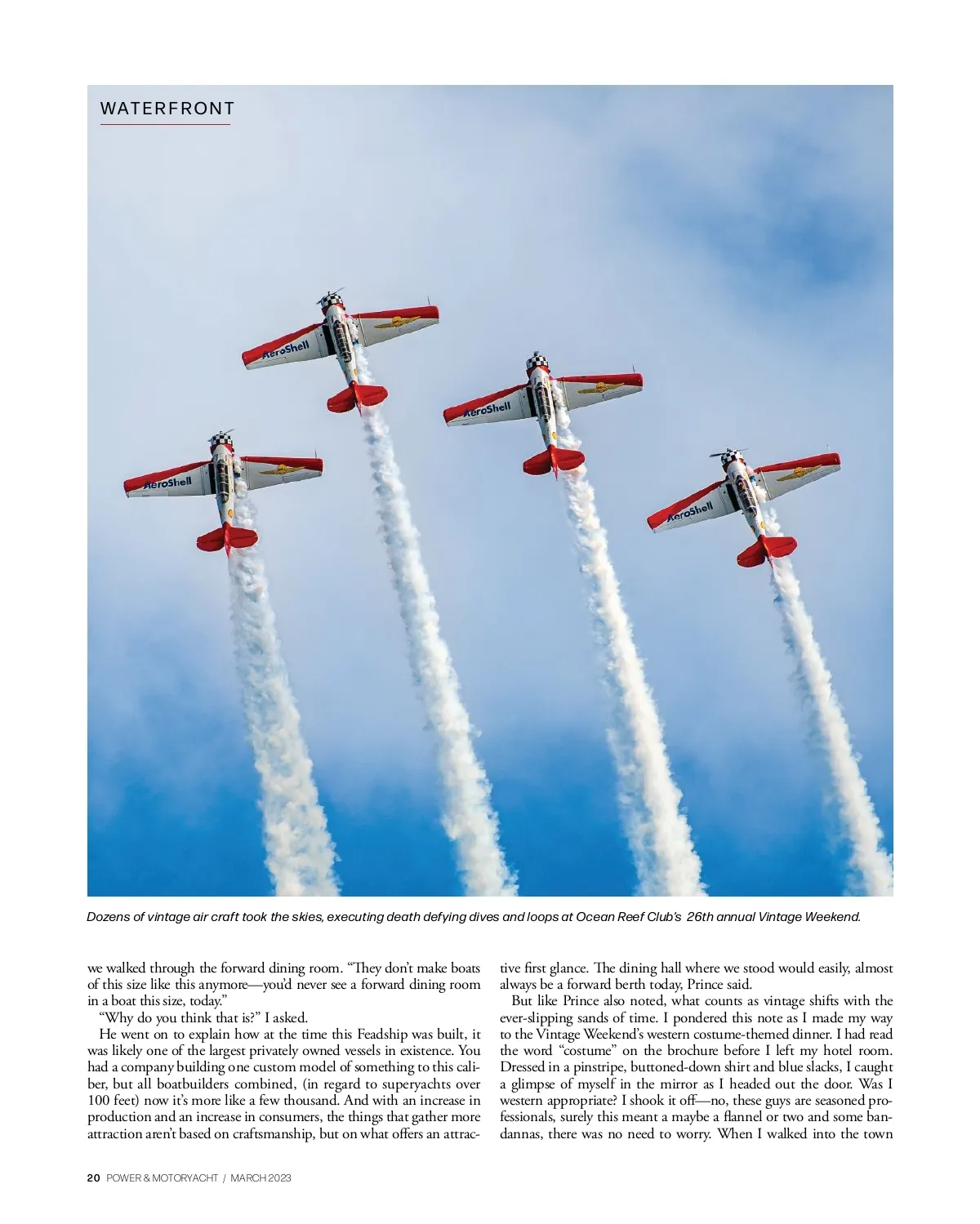 WATERFRONT

AeroShell

AeroShell

AeroShell

AeroShell

Dozens of vintage air craft took the skies, executing death defying dives and loops at Ocean Reef Club's 26th annual Vintage Weekend.

we walked through the forward dining room. "They don't make boats of this size like this anymore—you'd never see a forward dining room in a boat this size, today."

"Why do you think that is?" I asked.

He went on to explain how at the time this Feadship was built, it was likely one of the largest privately owned vessels in existence. You had a company building one custom model of something to this caliber, but all boatbuilders combined, (in regard to superyachts over 100 feet) now it's more like a few thousand. And with an increase in production and an increase in consumers, the things that gather more attraction aren't based on craftsmanship, but on what offers an attractive first glance. The dining hall where we stood would easily, almost always be a forward berth today, Prince said.

But like Prince also noted, what counts as vintage shifts with the ever-slipping sands of time. I pondered this note as I made my way to the Vintage Weekend's western costume-themed dinner. I had read the word "costume" on the brochure before I left my hotel room. Dressed in a pinstripe, buttoned-down shirt and blue slacks, I caught a glimpse of myself in the mirror as I headed out the door. Was I western appropriate? I shook it off—no, these guys are seasoned professionals, surely this meant a maybe a flannel or two and some bandannas, there was no need to worry. When I walked into the town

20 POWER & MOTORYACHT / MARCH 2023